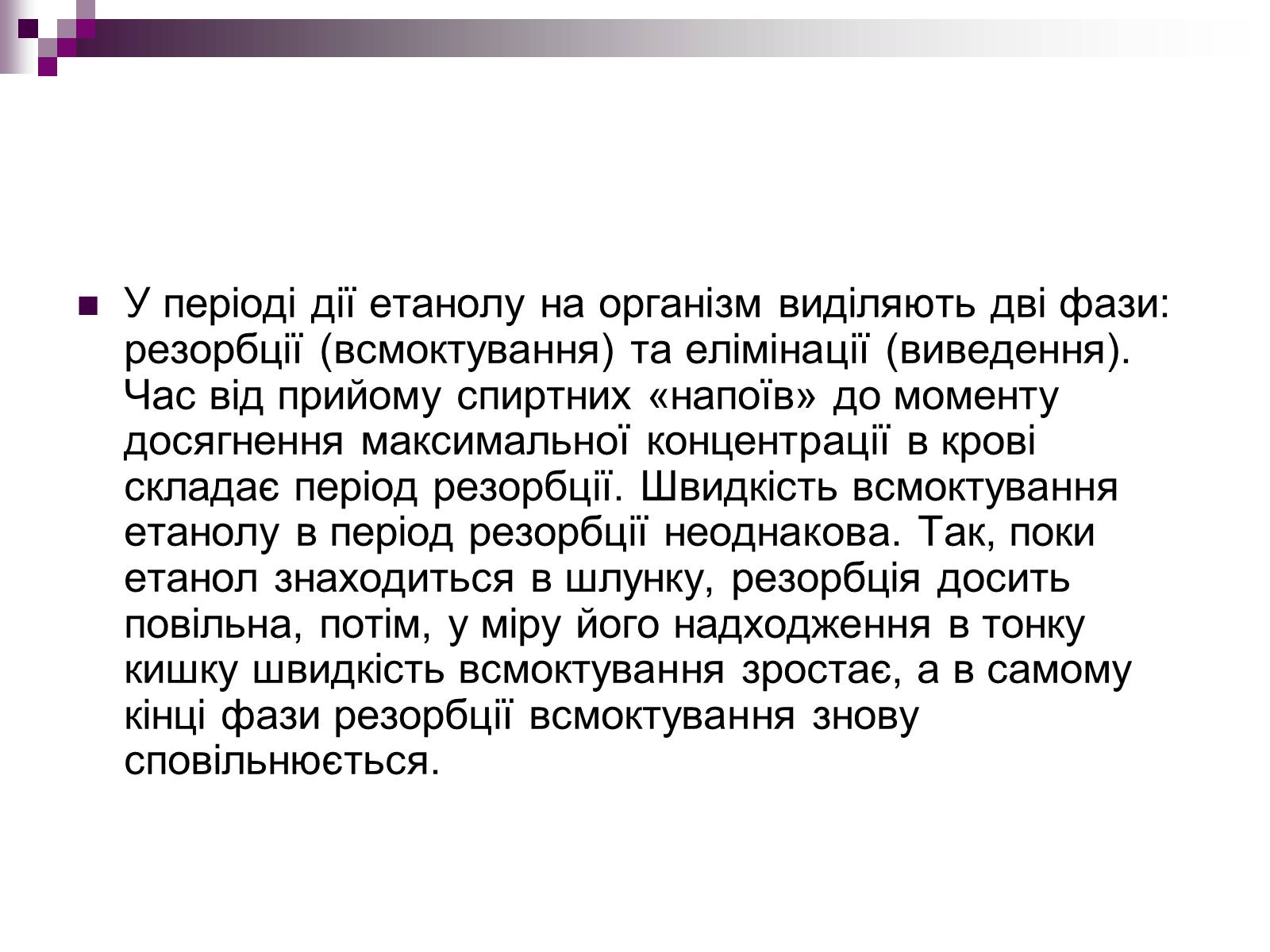 У періоді дії етанолу на організм виділяють дві фази: резорбції (всмоктування) та елімінації (виведення). Час від прийому спиртних «напоїв» до моменту досягнення максимальної концентрації в крові складає період резорбції. Швидкість всмоктування етанолу в період резорбції неоднакова. Так, поки етанол знаходиться в шлунку, резорбція досить повільна, потім, у міру його надходження в тонку кишку швидкість всмоктування зростає, а в самому кінці фази резорбції всмоктування знову сповільнюється.